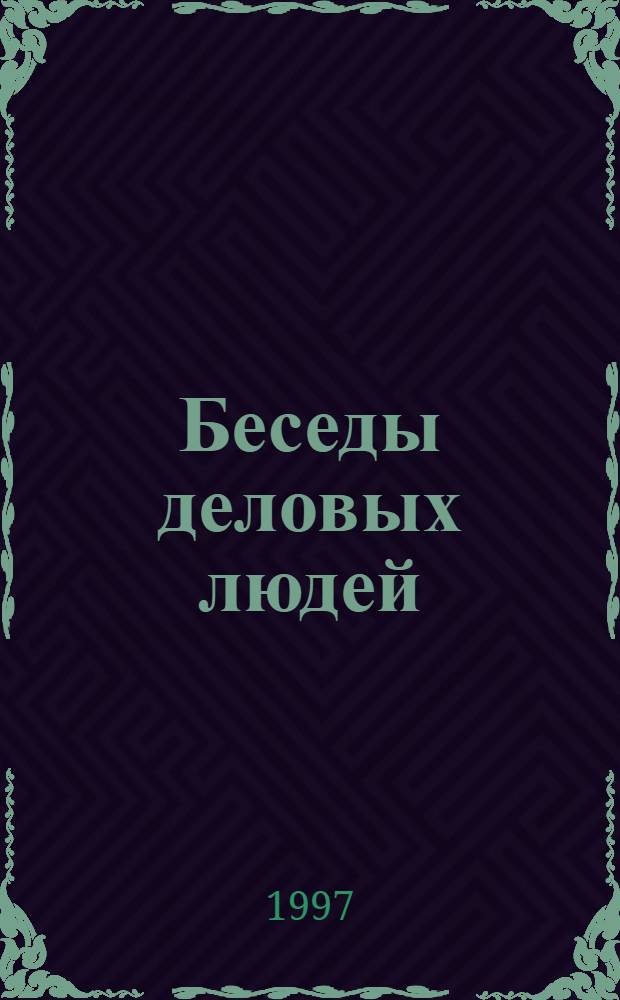 Беседы деловых людей

1997